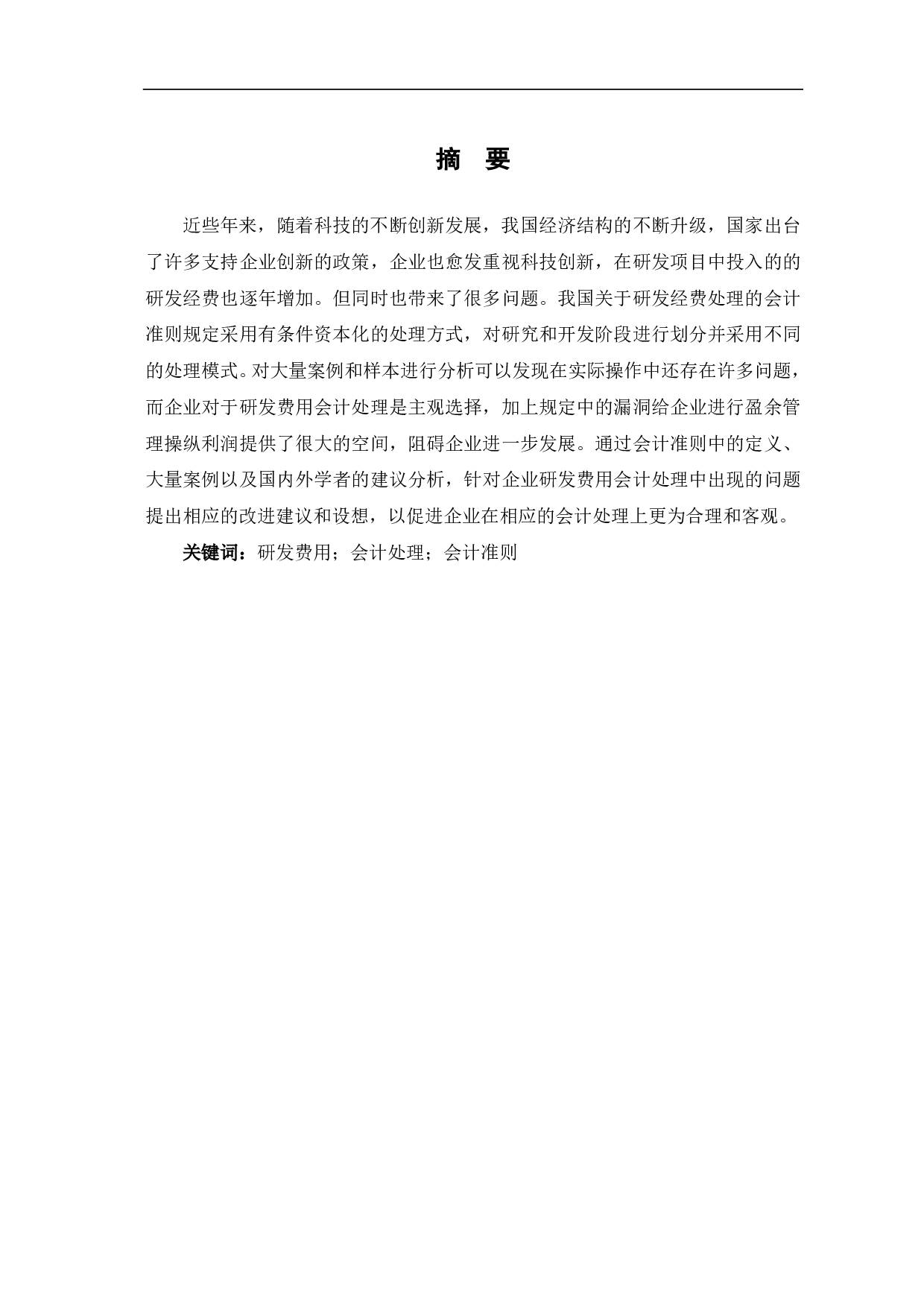 摘　要

近些年来，随着科技的不断创新发展，我国经济结构的不断升级，国家出台了许多支持企业创新的政策，企业也愈发重视科技创新，在研发项目中投入的的研发经费也逐年增加。但同时也带来了很多问题。我国关于研发经费处理的会计准则规定采用有条件资本化的处理方式，对研究和开发阶段进行划分并采用不同的处理模式。对大量案例和样本进行分析可以发现在实际操作中还存在许多问题，而企业对于研发费用会计处理是主观选择，加上规定中的漏洞给企业进行盈余管理操纵利润提供了很大的空间，阻碍企业进一步发展。通过会计准则中的定义、大量案例以及国内外学者的建议分析，针对企业研发费用会计处理中出现的问题提出相应的改进建议和设想，以促进企业在相应的会计处理上更为合理和客观。

关键词：研发费用；会计处理；会计准则